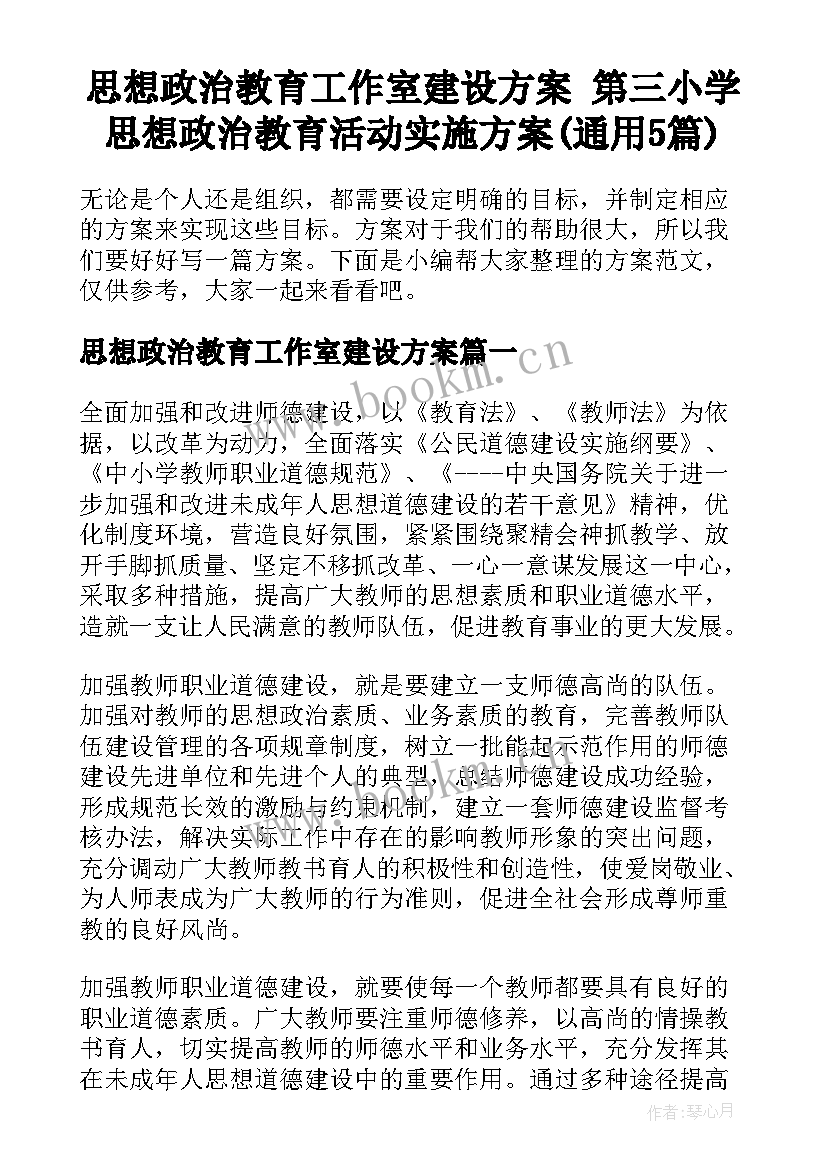 思想政治教育工作室建设方案 第三小学思想政治教育活动实施方案(通用5篇)

无论是个人还是组织，都需要设定明确的目标，并制定相应的方案来实现这些目标。方案对于我们的帮助很大，所以我们要好好写一篇方案。下面是小编帮大家整理的方案范文，仅供参考，大家一起来看看吧。

思想政治教育工作室建设方案篇一

www.bookm.cn

全面加强和改进师德建设，以《教育法》、《教师法》为依据，以改革为动力，全面落实《公民道德建设实施纲要》、《中小学教师职业道德规范》、《----中央国务院关于进一步加强和改进未成年人思想道德建设的若干意见》精神，优化制度环境，营造良好氛围，紧紧围绕聚精会神抓教学、放开手脚抓质量、坚定不移抓改革、一心一意谋发展这一中心，采取多种措施，提高广大教师的思想素质和职业道德水平，造就一支让人民满意的教师队伍，促进教育事业的更大发展。

加强教师职业道德建设，就是要建立一支师德高尚的队伍。加强对教师的思想政治素质、业务素质的教育，完善教师队伍建设管理的各项规章制度，树立一批能起示范作用的师德建设先进单位和先进个人的典型，总结师德建设成功经验，形成规范长效的激励与约束机制，建立一套师德建设监督考核办法，解决实际工作中存在的影响教师形象的突出问题，充分调动广大教师教书育人的积极性和创造性，使爱岗敬业、为人师表成为广大教师的行为准则，促进全社会形成尊师重教的良好风尚。

加强教师职业道德建设，就要使每一个教师都要具有良好的职业道德素质。广大教师要注重师德修养，以高尚的情操教书育人，切实提高教师的师德水平和业务水平，充分发挥其在未成年人思想道德建设中的重要作用。通过多种途径提高

作者：琴心月